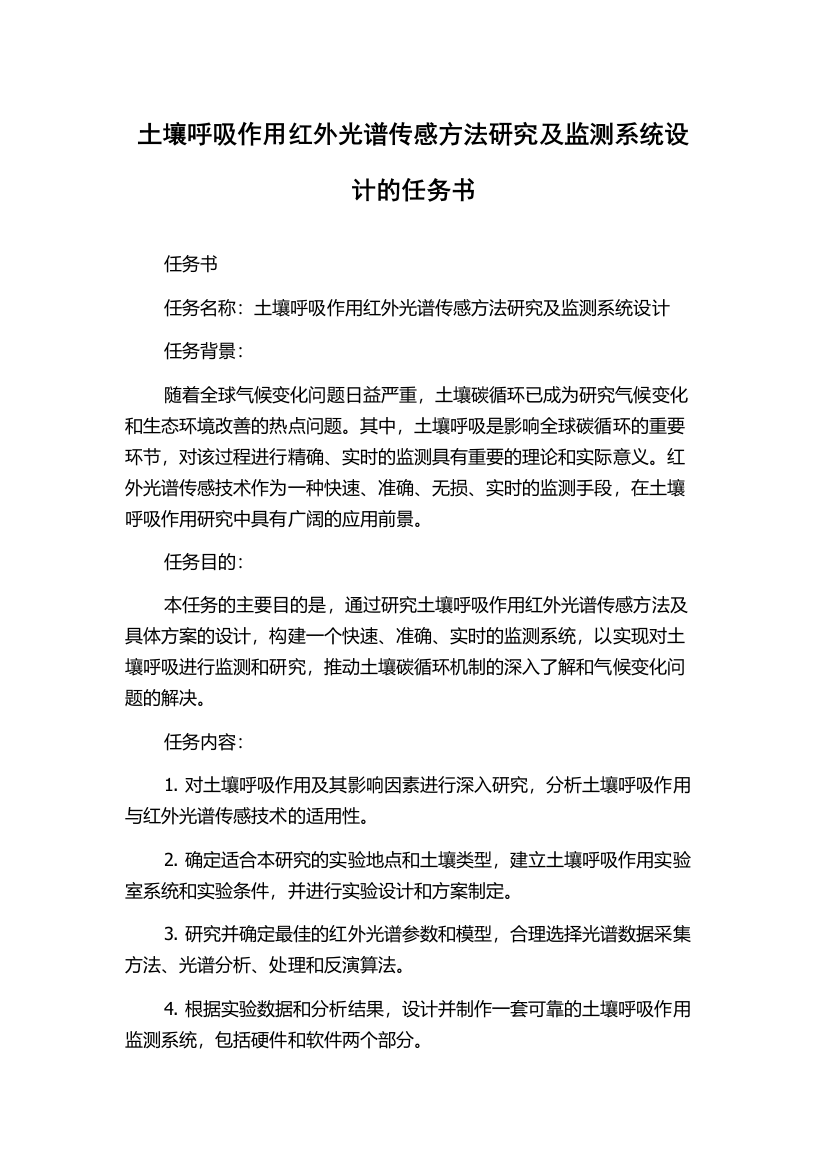 土壤呼吸作用红外光谱传感方法研究及监测系统设计的任务书

任务书

任务名称：土壤呼吸作用红外光谱传感方法研究及监测系统设计

任务背景：

随着全球气候变化问题日益严重，土壤碳循环已成为研究气候变化和生态环境改善的热点问题。其中，土壤呼吸是影响全球碳循环的重要环节，对该过程进行精确、实时的监测具有重要的理论和实际意义。红外光谱传感技术作为一种快速、准确、无损、实时的监测手段，在土壤呼吸作用研究中具有广阔的应用前景。

任务目的：

本任务的主要目的是，通过研究土壤呼吸作用红外光谱传感方法及具体方案的设计，构建一个快速、准确、实时的监测系统，以实现对土壤呼吸进行监测和研究，推动土壤碳循环机制的深入了解和气候变化问题的解决。

任务内容：

1. 对土壤呼吸作用及其影响因素进行深入研究，分析土壤呼吸作用与红外光谱传感技术的适用性。

2. 确定适合本研究的实验地点和土壤类型，建立土壤呼吸作用实验室系统和实验条件，并进行实验设计和方案制定。

3. 研究并确定最佳的红外光谱参数和模型，合理选择光谱数据采集方法、光谱分析、处理和反演算法。

4. 根据实验数据和分析结果，设计并制作一套可靠的土壤呼吸作用监测系统，包括硬件和软件两个部分。